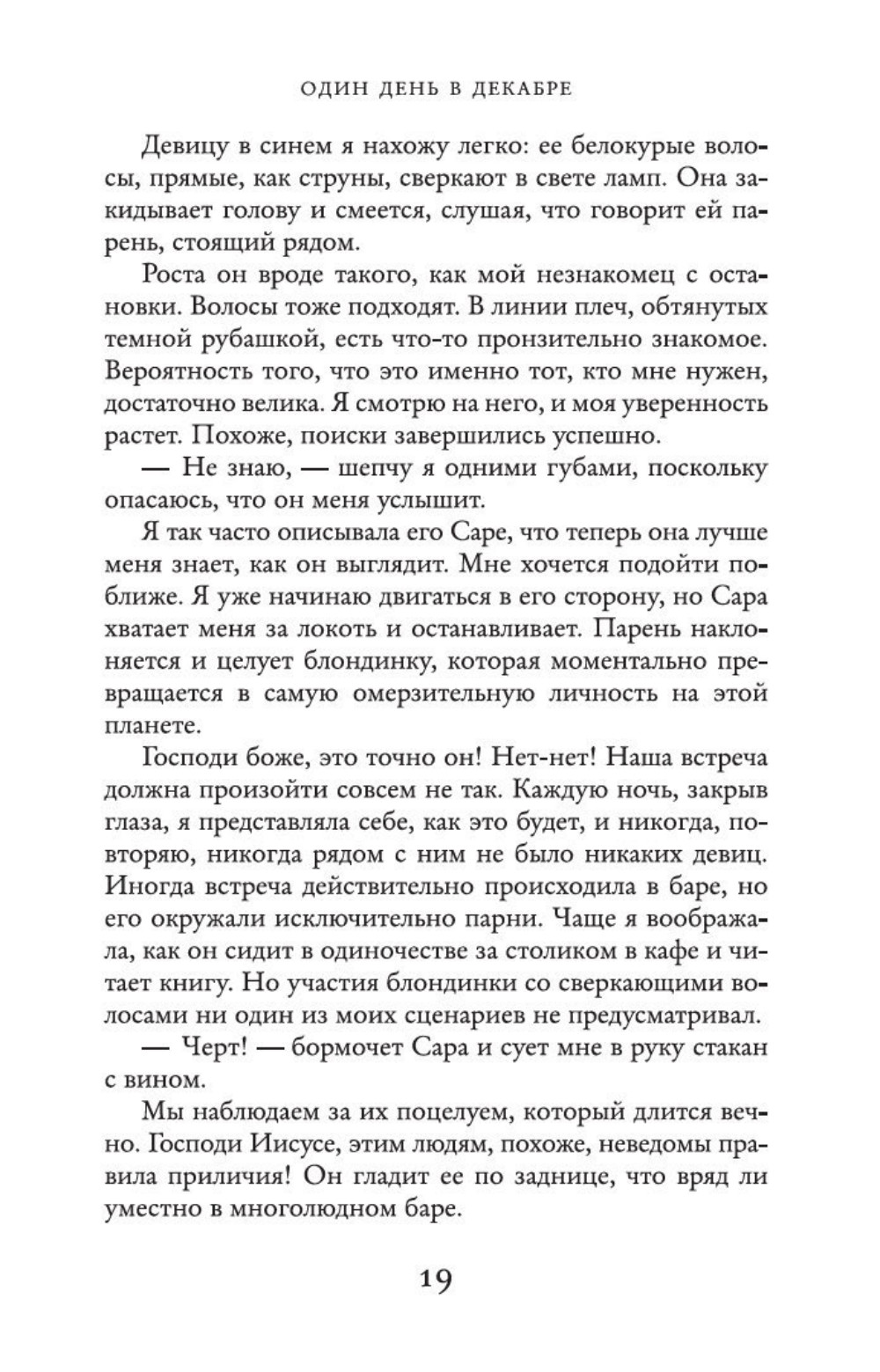 ОДИН ДЕНЬ В ДЕКАБРЕ

Девицу в синем я нахожу легко: ее белокурые волосы, прямые, как струны, сверкают в свете ламп. Она закидывает голову и смеется, слушая, что говорит ей парень, стоящий рядом.

Роста он вроде такого, как мой незнакомец с остановки. Волосы тоже подходят. В линии плеч, обтянутых темной рубашкой, есть что-то пронзительно знакомое. Вероятность того, что это именно тот, кто мне нужен, достаточно велика. Я смотрю на него, и моя уверенность растет. Похоже, поиски завершились успешно.

— Не знаю, — шепчу я одними губами, поскольку опасаюсь, что он меня услышит.

Я так часто описывала его Саре, что теперь она лучше меня знает, как он выглядит. Мне хочется подойти поближе. Я уже начинаю двигаться в его сторону, но Сара хватает меня за локоть и останавливает. Парень наклоняется и целует блондинку, которая моментально превращается в самую омерзительную личность на этой планете.

Господи боже, это точно он! Нет-нет! Наша встреча должна произойти совсем не так. Каждую ночь, закрыв глаза, я представляла себе, как это будет, и никогда, повторяю, никогда рядом с ним не было никаких девиц. Иногда встреча действительно происходила в баре, но его окружали исключительно парни. Чаще я воображала, как он сидит в одиночестве за столиком в кафе и читает книгу. Но участия блондинки со сверкающими волосами ни один из моих сценариев не предусматривал.

— Черт! — бормочет Сара и сует мне в руку стакан с вином.

Мы наблюдаем за их поцелуем, который длится вечно. Господи Иисусе, этим людям, похоже, неведомы правила приличия! Он гладит ее по заднице, что вряд ли уместно в многолюдном баре.

19